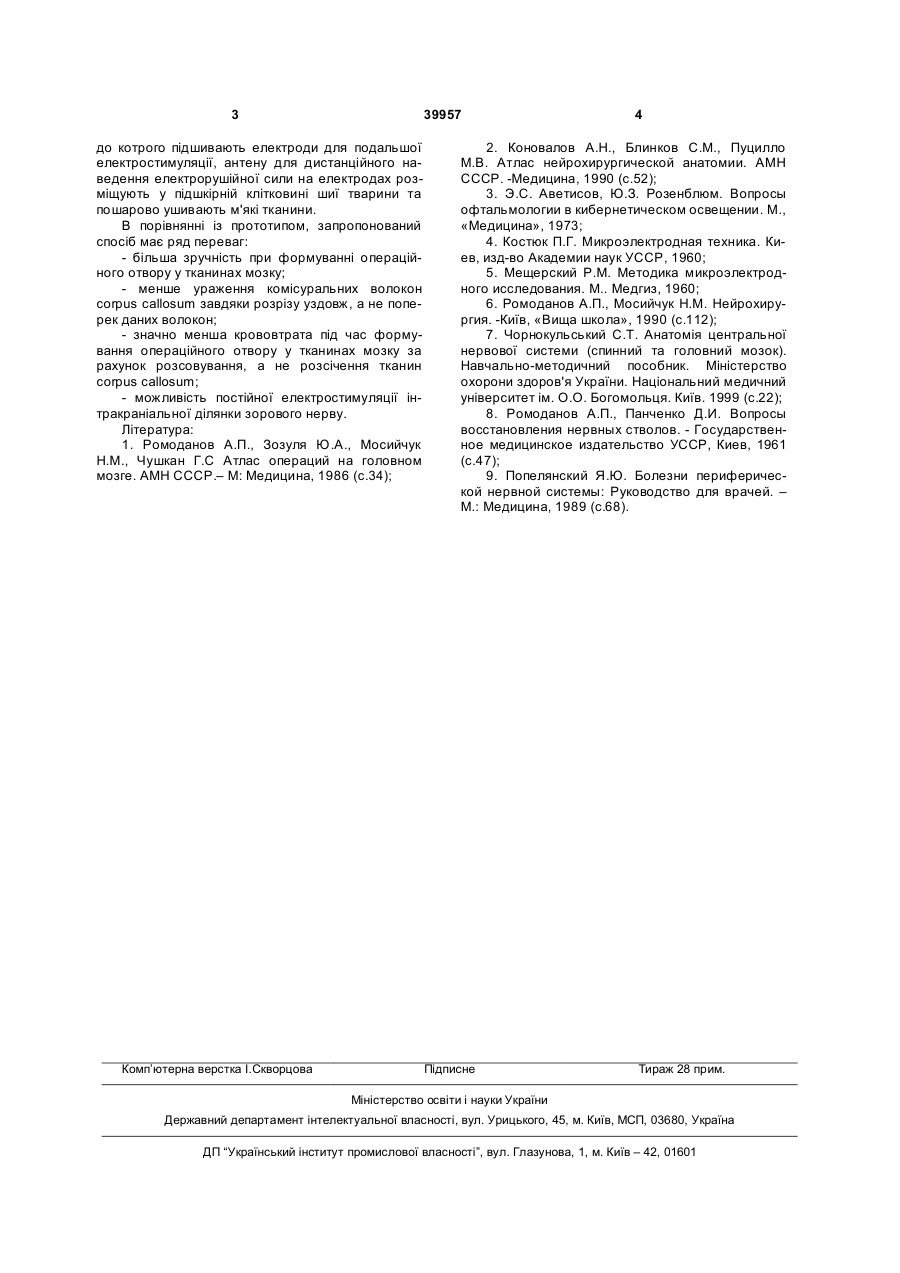 3

39957

4

до котрого підшивають електроди для подальшої електростимуляції, антену для дистанційного наведення електрорушійної сили на електродах розміщують у підшкірній клітковині шиї тварини та пошарово ушивають м'які тканини.

В порівнянні із прототипом, запропонований спосіб має ряд переваг:

- більша зручність при формуванні операційного отвору у тканинах мозку;

- менше ураження комісуральних волокон corpus callosum завдяки розрізу уздовж, а не поперек даних волокон;

- значно менша крововтрата під час формування операційного отвору у тканинах мозку за рахунок розсовування, а не розсічення тканин corpus callosum;

- можливість постійної електростимуляції інтракраніальної ділянки зорового нерву.

Література:

1. Ромоданов А.П., Зозуля Ю.А., Мосийчук Н.М., Чушкан Г.С Атлас операций на головном мозге. АМН СССР.– М: Медицина, 1986 (с.34);

2. Коновалов А.Н., Блинков С.М., Пуцилло М.В. Атлас нейрохирургической анатомии. АМН СССР. -Медицина, 1990 (с.52);

3. Э.С. Аветисов, Ю.З. Розенблюм. Вопросы офтальмологии в кибернетическом освещении. М., «Медицина», 1973;

4. Костюк П.Г. Микроэлектродная техника. Киев, изд-во Академии наук УССР, 1960;

5. Мещерский Р.М. Методика микроэлектродного исследования. М.. Медгиз, 1960;

6. Ромоданов А.П., Мосийчук Н.М. Нейрохирургия. -Київ, «Вища школа», 1990 (с.112);

7. Чорнокульський С.Т. Анатомія центральної нервової системи (спинний та головний мозок). Навчально-методичний посібник. Міністерство охорони здоров'я України. Національний медичний університет ім. О.О. Богомольця. Київ. 1999 (с.22);

8. Ромоданов А.П., Панченко Д.И. Вопросы восстановления нервных стволов. - Государственное медицинское издательство УССР, Киев, 1961 (с.47);

9. Попелянский Я.Ю. Болезни периферической нервной системы: Руководство для врачей. – М.: Медицина, 1989 (с.68).

Комп'ютерна верстка І.Скворцова    Підписне    Тираж 28 прим.

Міністерство освіти і науки України

Державний департамент інтелектуальної власності, вул. Урицького, 45, м. Київ, МСП, 03680, Україна

ДП "Український інститут промислової власності", вул. Глазунова, 1, м. Київ – 42, 01601